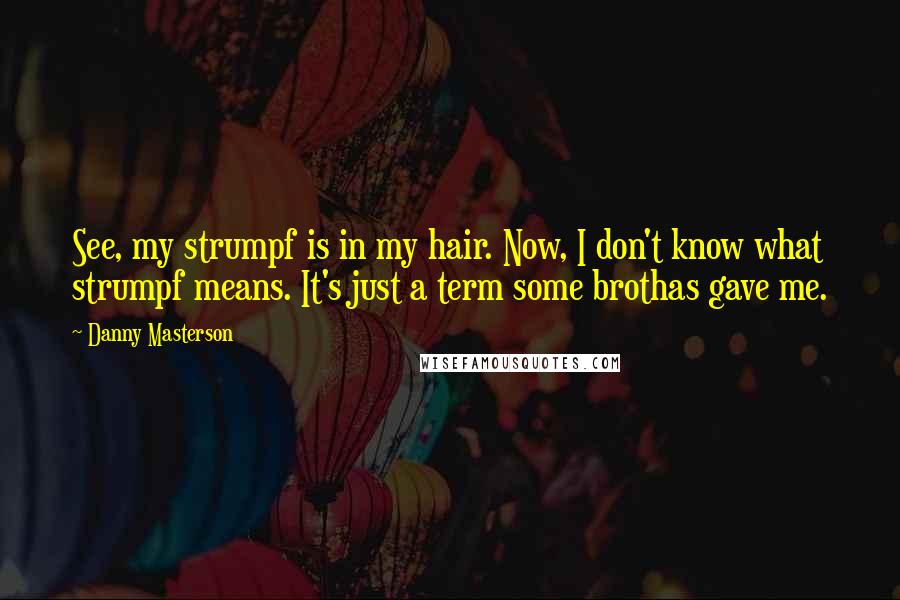 See, my strumpf is in my hair. Now, I don't know what strumpf means. It's just a term some brothas gave me.

~ Danny Masterson

WISEFAMOUSQUOTES.COM